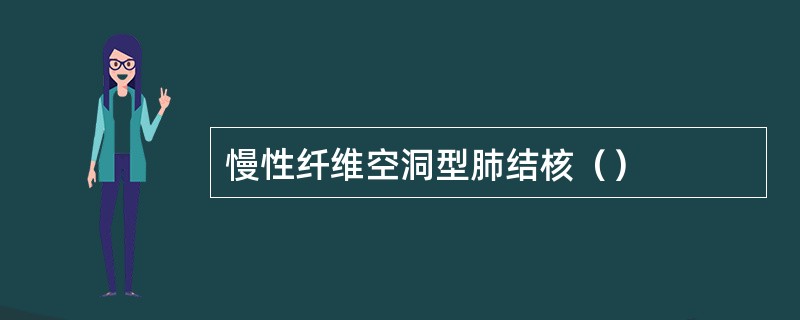 慢性纤维空洞型肺结核（）